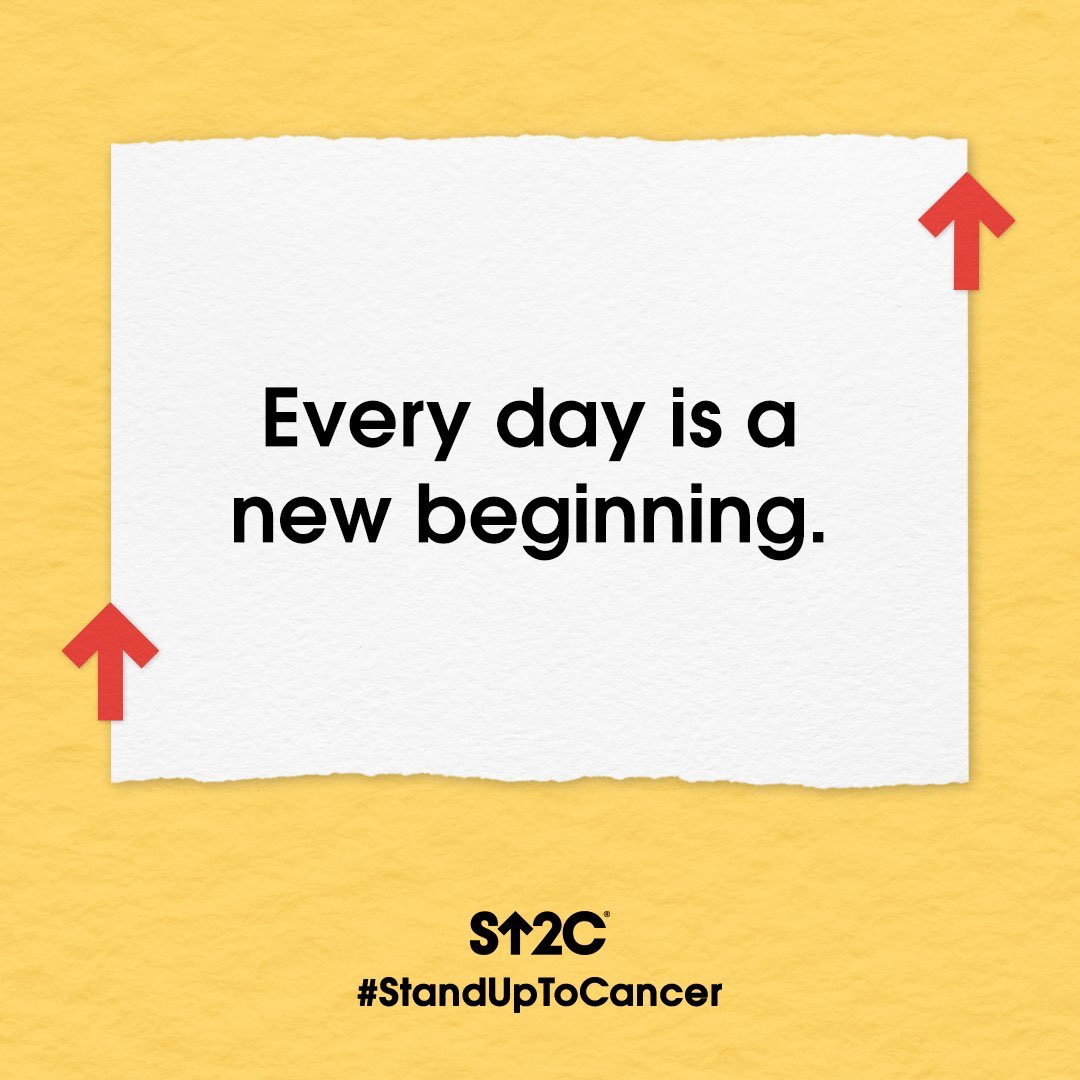 Every day is a new beginning.

S↑2C®
#StandUpToCancer